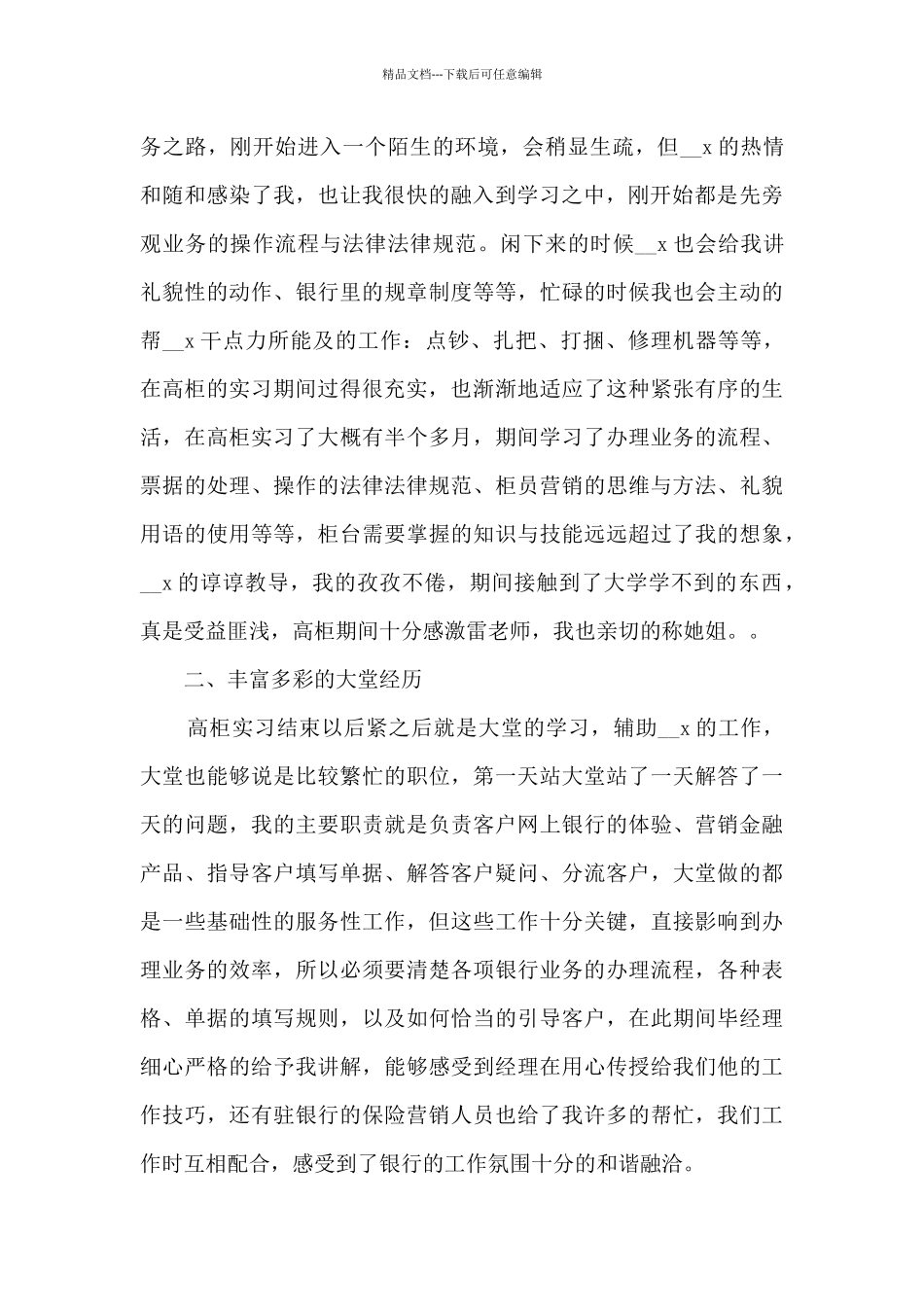 精品文档---下载后可任意编辑

务之路，刚开始进入一个陌生的环境，会稍显生疏，但__x 的热情和随和感染了我，也让我很快的融入到学习之中，刚开始都是先旁观业务的操作流程与法律法律规范。闲下来的时候__x 也会给我讲礼貌性的动作、银行里的规章制度等等，忙碌的时候我也会主动的帮__x 干点力所能及的工作：点钞、扎把、打捆、修理机器等等，在高柜的实习期间过得很充实，也渐渐地适应了这种紧张有序的生活，在高柜实习了大概有半个多月，期间学习了办理业务的流程、票据的处理、操作的法律法律规范、柜员营销的思维与方法、礼貌用语的使用等等，柜台需要掌握的知识与技能远远超过了我的想象，__x 的谆谆教导，我的孜孜不倦，期间接触到了大学学不到的东西，真是受益匪浅，高柜期间十分感激雷老师，我也亲切的称她姐。。

二、丰富多彩的大堂经历

高柜实习结束以后紧之后就是大堂的学习，辅助__x 的工作，大堂也能够说是比较繁忙的职位，第一天站大堂站了一天解答了一天的问题，我的主要职责就是负责客户网上银行的体验、营销金融产品、指导客户填写单据、解答客户疑问、分流客户，大堂做的都是一些基础性的服务性工作，但这些工作十分关键，直接影响到办理业务的效率，所以必须要清楚各项银行业务的办理流程，各种表格、单据的填写规则，以及如何恰当的引导客户，在此期间毕经理细心严格的给予我讲解，能够感受到经理在用心传授给我们他的工作技巧，还有驻银行的保险营销人员也给了我许多的帮忙，我们工作时互相配合，感受到了银行的工作氛围十分的和谐融洽。